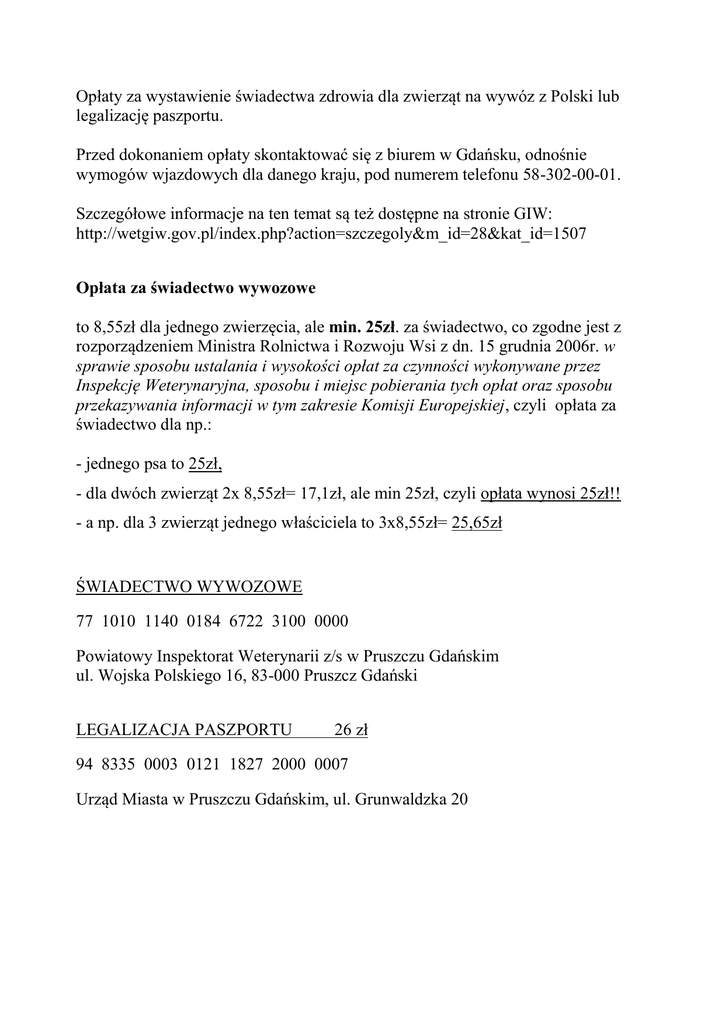 Opłaty za wystawienie świadectwa zdrowia dla zwierząt na wywóz z Polski lub legalizację paszportu.

Przed dokonaniem opłaty skontaktować się z biurem w Gdańsku, odnośnie wymogów wjazdowych dla danego kraju, pod numerem telefonu 58-302-00-01.

Szczegółowe informacje na ten temat są też dostępne na stronie GIW: http://wetgiw.gov.pl/index.php?action=szczegoly&m_id=28&kat_id=1507

Opłata za świadectwo wywozowe

to 8,55zł dla jednego zwierzęcia, ale min. 25zł. za świadectwo, co zgodne jest z rozporządzeniem Ministra Rolnictwa i Rozwoju Wsi z dn. 15 grudnia 2006r. w sprawie sposobu ustalania i wysokości opłat za czynności wykonywane przez Inspekcję Weterynaryjna, sposobu i miejsc pobierania tych opłat oraz sposobu przekazywania informacji w tym zakresie Komisji Europejskiej, czyli opłata za świadectwo dla np.:

- jednego psa to 25zł,

- dla dwóch zwierząt 2x 8,55zł= 17,1zł, ale min 25zł, czyli opłata wynosi 25zł!!

- a np. dla 3 zwierząt jednego właściciela to 3x8,55zł= 25,65zł

ŚWIADECTWO WYWOZOWE

77 1010 1140 0184 6722 3100 0000

Powiatowy Inspektorat Weterynarii z/s w Pruszczu Gdańskim
ul. Wojska Polskiego 16, 83-000 Pruszcz Gdański

LEGALIZACJA PASZPORTU 26 zł

94 8335 0003 0121 1827 2000 0007

Urząd Miasta w Pruszczu Gdańskim, ul. Grunwaldzka 20